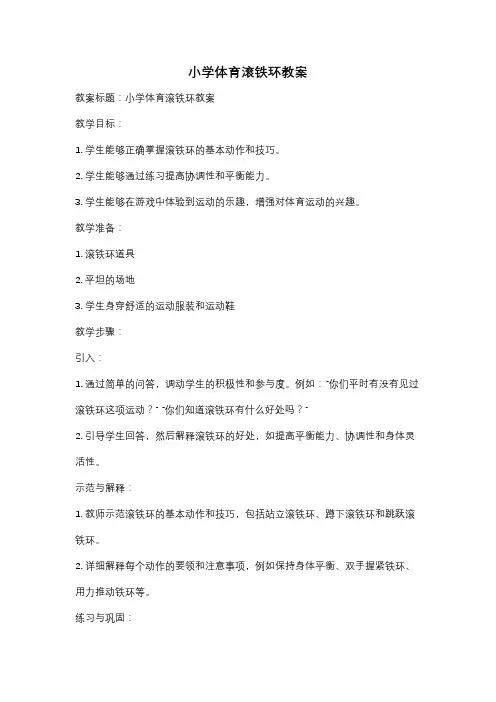 小学体育滚铁环教案

教案标题：小学体育滚铁环教案

教学目标：

1. 学生能够正确掌握滚铁环的基本动作和技巧。

2. 学生能够通过练习提高协调性和平衡能力。

3. 学生能够在游戏中体验到运动的乐趣，增强对体育运动的兴趣。

教学准备：

1. 滚铁环道具

2. 平坦的场地

3. 学生身穿舒适的运动服装和运动鞋

教学步骤：

引入：

1. 通过简单的问答，调动学生的积极性和参与度。例如："你们平时有没有见过滚铁环这项运动？""你们知道滚铁环有什么好处吗？"

2. 引导学生回答，然后解释滚铁环的好处，如提高平衡能力、协调性和身体灵活性。

示范与解释：

1. 教师示范滚铁环的基本动作和技巧，包括站立滚铁环、蹲下滚铁环和跳跃滚铁环。

2. 详细解释每个动作的要领和注意事项，例如保持身体平衡、双手握紧铁环、用力推动铁环等。

练习与巩固：